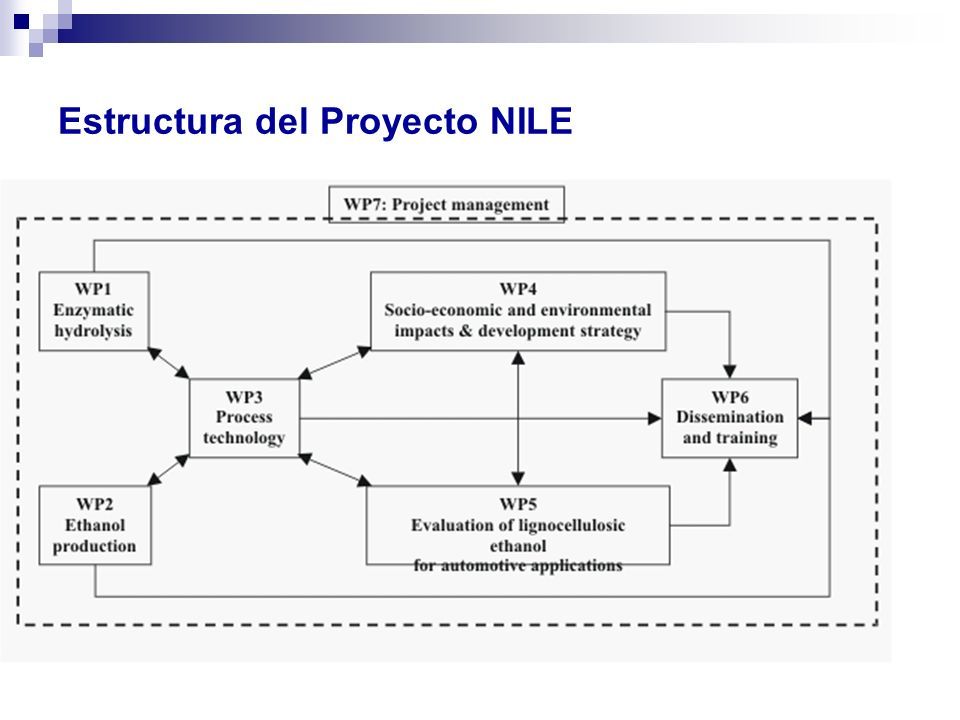 Estructura del Proyecto NILE

WP7: Project management

WP1
Enzymatic
hydrolysis

WP4
Socio-economic and environmental
impacts & development strategy

WP3
Process
technology

WP6
Dissemination
and training

WP2
Ethanol
production

WP5
Evaluation of lignocellulosic
ethanol
for automotive applications